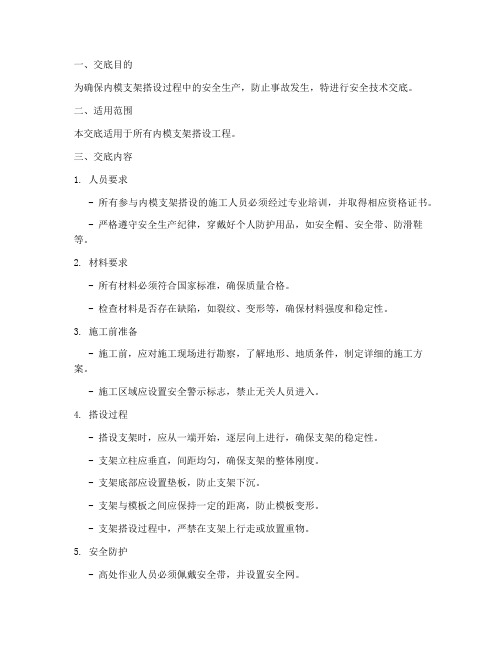 一、交底目的

为确保内模支架搭设过程中的安全生产，防止事故发生，特进行安全技术交底。

二、适用范围

本交底适用于所有内模支架搭设工程。

三、交底内容

1. 人员要求

- 所有参与内模支架搭设的施工人员必须经过专业培训，并取得相应资格证书。

- 严格遵守安全生产纪律，穿戴好个人防护用品，如安全帽、安全带、防滑鞋等。

2. 材料要求

- 所有材料必须符合国家标准，确保质量合格。

- 检查材料是否存在缺陷，如裂纹、变形等，确保材料强度和稳定性。

3. 施工前准备

- 施工前，应对施工现场进行勘察，了解地形、地质条件，制定详细的施工方案。

- 施工区域应设置安全警示标志，禁止无关人员进入。

4. 搭设过程

- 搭设支架时，应从一端开始，逐层向上进行，确保支架的稳定性。

- 支架立柱应垂直，间距均匀，确保支架的整体刚度。

- 支架底部应设置垫板，防止支架下沉。

- 支架与模板之间应保持一定的距离，防止模板变形。

- 支架搭设过程中，严禁在支架上行走或放置重物。

5. 安全防护

- 高处作业人员必须佩戴安全带，并设置安全网。